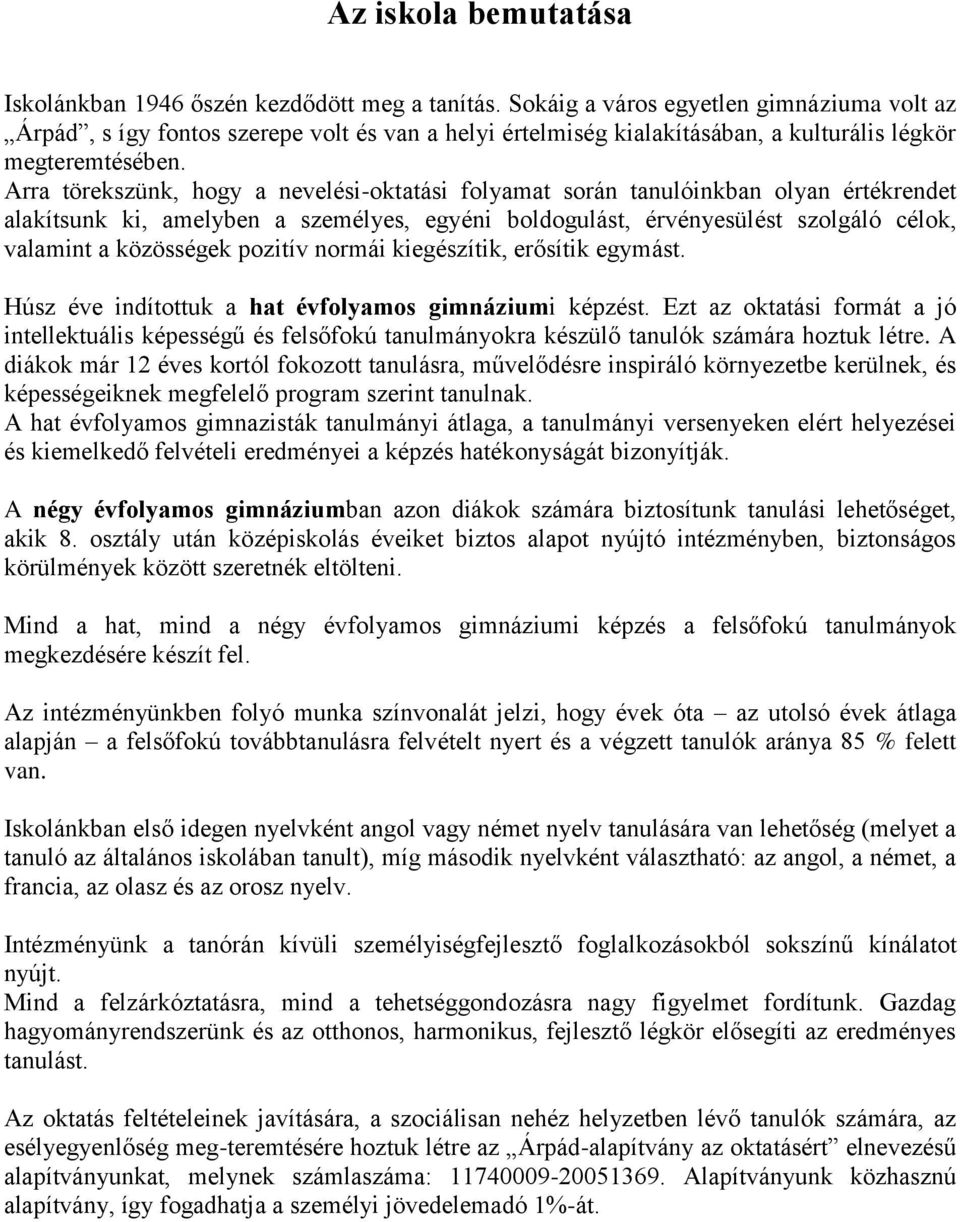 Az iskola bemutatása

Iskolánkban 1946 őszén kezdődött meg a tanítás. Sokáig a város egyetlen gimnáziuma volt az „Árpád”, s így fontos szerepe volt és van a helyi értelmiség kialakításában, a kulturális légkör megteremtésében.
Arra törekszünk, hogy a nevelési-oktatási folyamat során tanulóinkban olyan értékrendet alakítsunk ki, amelyben a személyes, egyéni boldogulást, érvényesülést szolgáló célok, valamint a közösségek pozitív normái kiegészítik, erősítik egymást.

Húsz éve indítottuk a hat évfolyamos gimnáziumi képzést. Ezt az oktatási formát a jó intellektuális képességű és felsőfokú tanulmányokra készülő tanulók számára hoztuk létre. A diákok már 12 éves kortól fokozott tanulásra, művelődésre inspiráló környezetbe kerülnek, és képességeiknek megfelelő program szerint tanulnak.
A hat évfolyamos gimnazisták tanulmányi átlaga, a tanulmányi versenyeken elért helyezései és kiemelkedő felvételi eredményei a képzés hatékonyságát bizonyítják.

A négy évfolyamos gimnáziumban azon diákok számára biztosítunk tanulási lehetőséget, akik 8. osztály után középiskolás éveiket biztos alapot nyújtó intézményben, biztonságos körülmények között szeretnék eltölteni.

Mind a hat, mind a négy évfolyamos gimnáziumi képzés a felsőfokú tanulmányok megkezdésére készít fel.

Az intézményünkben folyó munka színvonalát jelzi, hogy évek óta – az utolsó évek átlaga alapján – a felsőfokú továbbtanulásra felvételt nyert és a végzett tanulók aránya 85 % felett van.

Iskolánkban első idegen nyelvként angol vagy német nyelv tanulására van lehetőség (melyet a tanuló az általános iskolában tanult), míg második nyelvként választható: az angol, a német, a francia, az olasz és az orosz nyelv.

Intézményünk a tanórán kívüli személyiségfejlesztő foglalkozásokból sokszínű kínálatot nyújt.
Mind a felzárkóztatásra, mind a tehetséggondozásra nagy figyelmet fordítunk. Gazdag hagyományrendszerünk és az otthonos, harmonikus, fejlesztő légkör elősegíti az eredményes tanulást.

Az oktatás feltételeinek javítására, a szociálisan nehéz helyzetben lévő tanulók számára, az esélyegyenlőség meg-teremtésére hoztuk létre az „Árpád-alapítvány az oktatásért” elnevezésű alapítványunkat, melynek számlaszáma: 11740009-20051369. Alapítványunk közhasznú alapítvány, így fogadhatja a személyi jövedelemadó 1%-át.